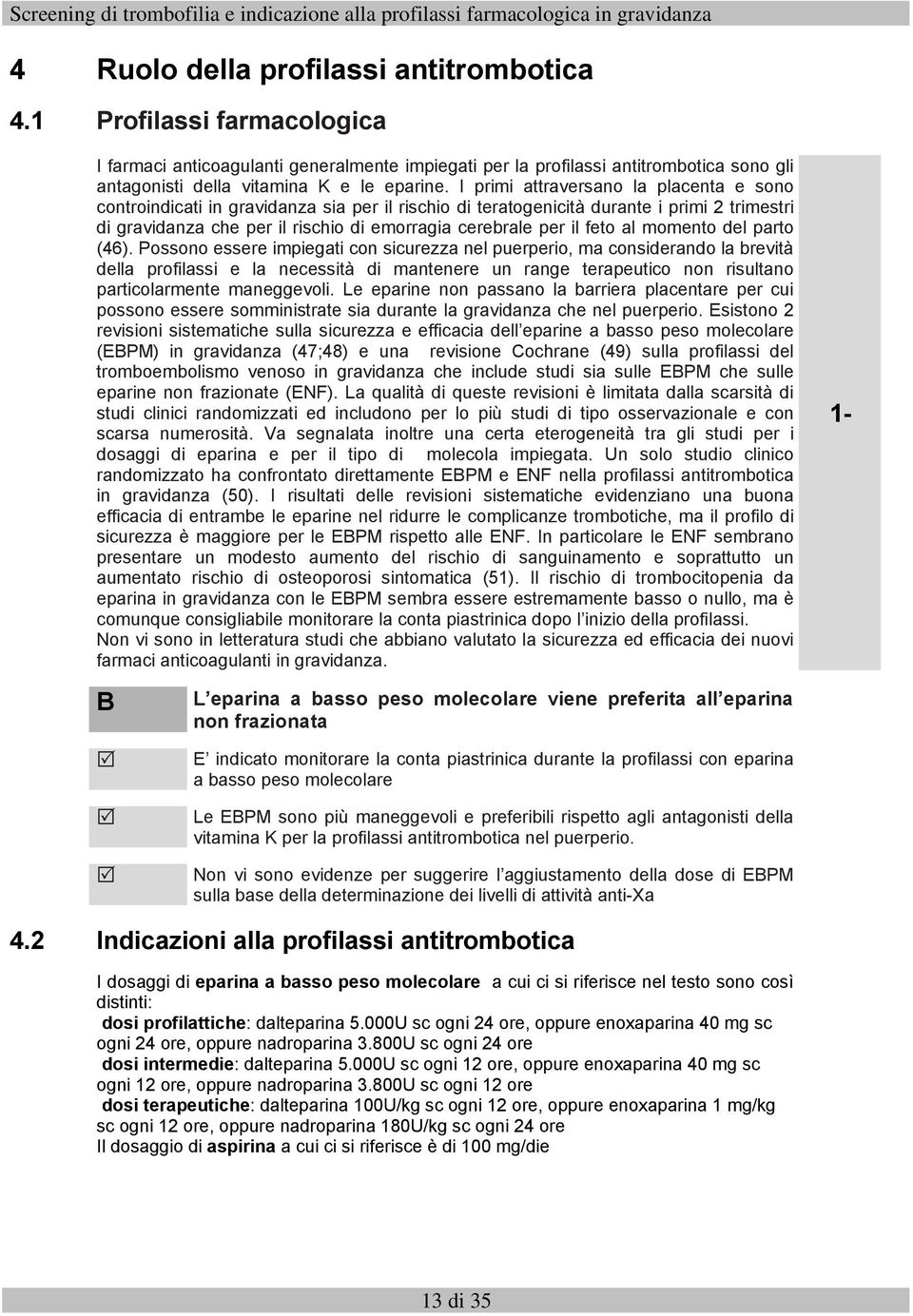 Screening di trombofilia e indicazione alla profilassi farmacologica in gravidanza

4 Ruolo della profilassi antitrombotica

4.1 Profilassi farmacologica

I farmaci anticoagulanti generalmente impiegati per la profilassi antitrombotica sono gli antagonisti della vitamina K e le eparine. I primi attraversano la placenta e sono controindicati in gravidanza sia per il rischio di teratogenicità durante i primi 2 trimestri di gravidanza che per il rischio di emorragia cerebrale per il feto al momento del parto (46). Possono essere impiegati con sicurezza nel puerperio, ma considerando la brevità della profilassi e la necessità di mantenere un range terapeutico non risultano particolarmente maneggevoli. Le eparine non passano la barriera placentare per cui possono essere somministrate sia durante la gravidanza che nel puerperio. Esistono 2 revisioni sistematiche sulla sicurezza e efficacia dell eparine a basso peso molecolare (EBPM) in gravidanza (47;48) e una revisione Cochrane (49) sulla profilassi del tromboembolismo venoso in gravidanza che include studi sia sulle EBPM che sulle eparine non frazionate (ENF). La qualità di queste revisioni è limitata dalla scarsità di studi clinici randomizzati ed includono per lo più studi di tipo osservazionale e con scarsa numerosità. Va segnalata inoltre una certa eterogeneità tra gli studi per i dosaggi di eparina e per il tipo di molecola impiegata. Un solo studio clinico randomizzato ha confrontato direttamente EBPM e ENF nella profilassi antitrombotica in gravidanza (50). I risultati delle revisioni sistematiche evidenziano una buona efficacia di entrambe le eparine nel ridurre le complicanze trombotiche, ma il profilo di sicurezza è maggiore per le EBPM rispetto alle ENF. In particolare le ENF sembrano presentare un modesto aumento del rischio di sanguinamento e soprattutto un aumentato rischio di osteoporosi sintomatica (51). Il rischio di trombocitopenia da eparina in gravidanza con le EBPM sembra essere estremamente basso o nullo, ma è comunque consigliabile monitorare la conta piastrinica dopo l inizio della profilassi.
Non vi sono in letteratura studi che abbiano valutato la sicurezza ed efficacia dei nuovi farmaci anticoagulanti in gravidanza.

1-

B L eparina a basso peso molecolare viene preferita all eparina non frazionata

☑ E indicato monitorare la conta piastrinica durante la profilassi con eparina a basso peso molecolare

☑ Le EBPM sono più maneggevoli e preferibili rispetto agli antagonisti della vitamina K per la profilassi antitrombotica nel puerperio.

☑ Non vi sono evidenze per suggerire l aggiustamento della dose di EBPM sulla base della determinazione dei livelli di attività anti-Xa

4.2 Indicazioni alla profilassi antitrombotica

I dosaggi di eparina a basso peso molecolare a cui ci si riferisce nel testo sono così distinti:
dosi profilattiche: dalteparina 5.000U sc ogni 24 ore, oppure enoxaparina 40 mg sc ogni 24 ore, oppure nadroparina 3.800U sc ogni 24 ore
dosi intermedie: dalteparina 5.000U sc ogni 12 ore, oppure enoxaparina 40 mg sc ogni 12 ore, oppure nadroparina 3.800U sc ogni 12 ore
dosi terapeutiche: dalteparina 100U/kg sc ogni 12 ore, oppure enoxaparina 1 mg/kg sc ogni 12 ore, oppure nadroparina 180U/kg sc ogni 24 ore
Il dosaggio di aspirina a cui ci si riferisce è di 100 mg/die

13 di 35